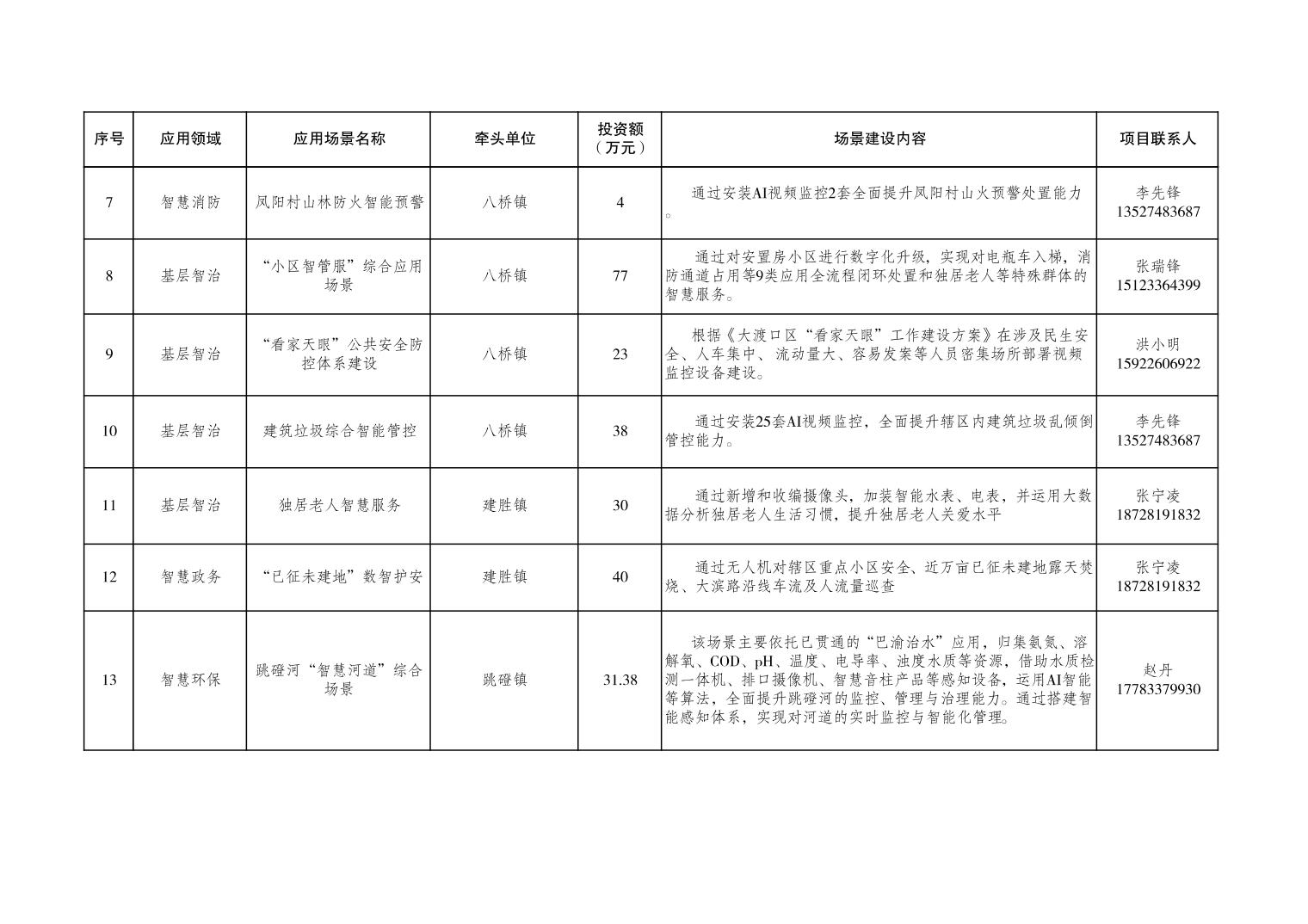 | 序号 | 应用领域 | 应用场景名称 | 牵头单位 | 投资额（万元） | 场景建设内容 | 项目联系人 |
|---|---|---|---|---|---|---|
| 7 | 智慧消防 | 凤阳村山林防火智能预警 | 八桥镇 | 4 | 通过安装AI视频监控2套全面提升凤阳村山火预警处置能力。 | 李先锋 13527483687 |
| 8 | 基层智治 | “小区智管服”综合应用场景 | 八桥镇 | 77 | 通过对安置房小区进行数字化升级，实现对电瓶车入梯，消防通道占用等9类应用全流程闭环处置和独居老人等特殊群体的智慧服务。 | 张瑞锋 15123364399 |
| 9 | 基层智治 | “看家天眼”公共安全防控体系建设 | 八桥镇 | 23 | 根据《大渡口区“看家天眼”工作建设方案》在涉及民生安全、人车集中、流动量大、容易发案等人员密集场所部署视频监控设备建设。 | 洪小明 15922606922 |
| 10 | 基层智治 | 建筑垃圾综合智能管控 | 八桥镇 | 38 | 通过安装25套AI视频监控，全面提升辖区内建筑垃圾乱倾倒管控能力。 | 李先锋 13527483687 |
| 11 | 基层智治 | 独居老人智慧服务 | 建胜镇 | 30 | 通过新增和收编摄像头，加装智能水表、电表，并运用大数据分析独居老人生活习惯，提升独居老人关爱水平 | 张宁凌 18728191832 |
| 12 | 智慧政务 | “已征未建地”数智护安 | 建胜镇 | 40 | 通过无人机对辖区重点小区安全、近万亩已征未建地露天焚烧、大滨路沿线车流及人流量巡查 | 张宁凌 18728191832 |
| 13 | 智慧环保 | 跳磴河“智慧河道”综合场景 | 跳磴镇 | 31.38 | 该场景主要依托已贯通的“巴渝治水”应用，归集氨氮、溶解氧、COD、pH、温度、电导率、浊度水质等资源，借助水质检测一体机、排口摄像机、智慧音柱产品等感知设备，运用AI智能等算法，全面提升跳磴河的监控、管理与治理能力。通过搭建智能感知体系，实现对河道的实时监控与智能化管理。 | 赵丹 17783379930 |